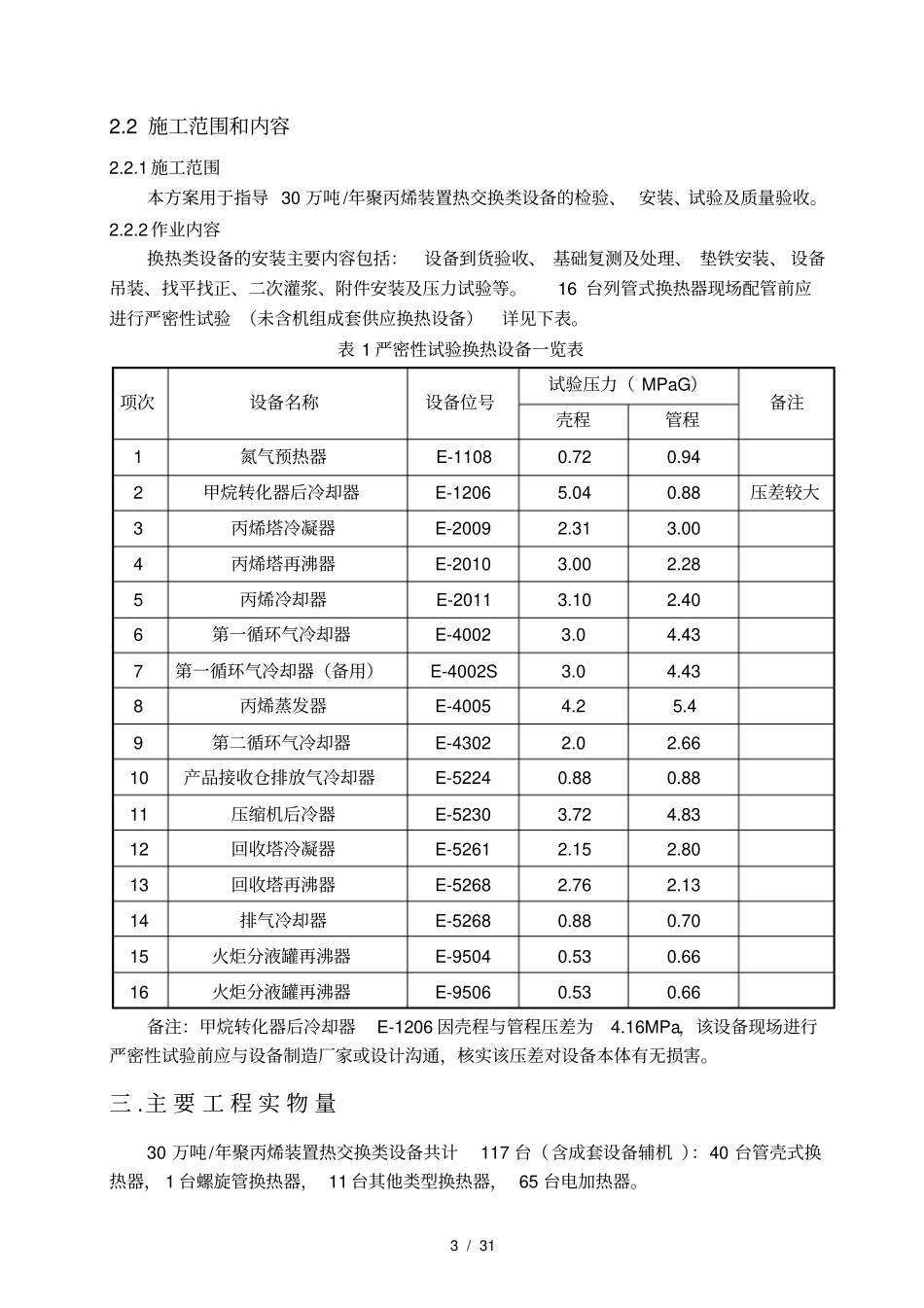 2.2 施工范围和内容

2.2.1 施工范围

本方案用于指导 30 万吨/年聚丙烯装置热交换类设备的检验、 安装、试验及质量验收。

2.2.2 作业内容

换热类设备的安装主要内容包括： 设备到货验收、 基础复测及处理、 垫铁安装、 设备吊装、找平找正、二次灌浆、附件安装及压力试验等。 16 台列管式换热器现场配管前应进行严密性试验 （未含机组成套供应换热设备） 详见下表。

表 1 严密性试验换热设备一览表

| 项次 | 设备名称 | 设备位号 | 试验压力（ MPaG） 壳程 | 试验压力（ MPaG） 管程 | 备注 |
|---|---|---|---|---|---|
| 1 | 氮气预热器 | E-1108 | 0.72 | 0.94 | |
| 2 | 甲烷转化器后冷却器 | E-1206 | 5.04 | 0.88 | 压差较大 |
| 3 | 丙烯塔冷凝器 | E-2009 | 2.31 | 3.00 | |
| 4 | 丙烯塔再沸器 | E-2010 | 3.00 | 2.28 | |
| 5 | 丙烯冷却器 | E-2011 | 3.10 | 2.40 | |
| 6 | 第一循环气冷却器 | E-4002 | 3.0 | 4.43 | |
| 7 | 第一循环气冷却器（备用） | E-4002S | 3.0 | 4.43 | |
| 8 | 丙烯蒸发器 | E-4005 | 4.2 | 5.4 | |
| 9 | 第二循环气冷却器 | E-4302 | 2.0 | 2.66 | |
| 10 | 产品接收仓排放气冷却器 | E-5224 | 0.88 | 0.88 | |
| 11 | 压缩机后冷器 | E-5230 | 3.72 | 4.83 | |
| 12 | 回收塔冷凝器 | E-5261 | 2.15 | 2.80 | |
| 13 | 回收塔再沸器 | E-5268 | 2.76 | 2.13 | |
| 14 | 排气冷却器 | E-5268 | 0.88 | 0.70 | |
| 15 | 火炬分液罐再沸器 | E-9504 | 0.53 | 0.66 | |
| 16 | 火炬分液罐再沸器 | E-9506 | 0.53 | 0.66 | |

备注：甲烷转化器后冷却器 E-1206 因壳程与管程压差为 4.16MPa, 该设备现场进行严密性试验前应与设备制造厂家或设计沟通，核实该压差对设备本体有无损害。

三.主要工程实物量

30 万吨/年聚丙烯装置热交换类设备共计 117 台（含成套设备辅机 ）：40 台管壳式换热器， 1 台螺旋管换热器， 11 台其他类型换热器， 65 台电加热器。

3 / 31